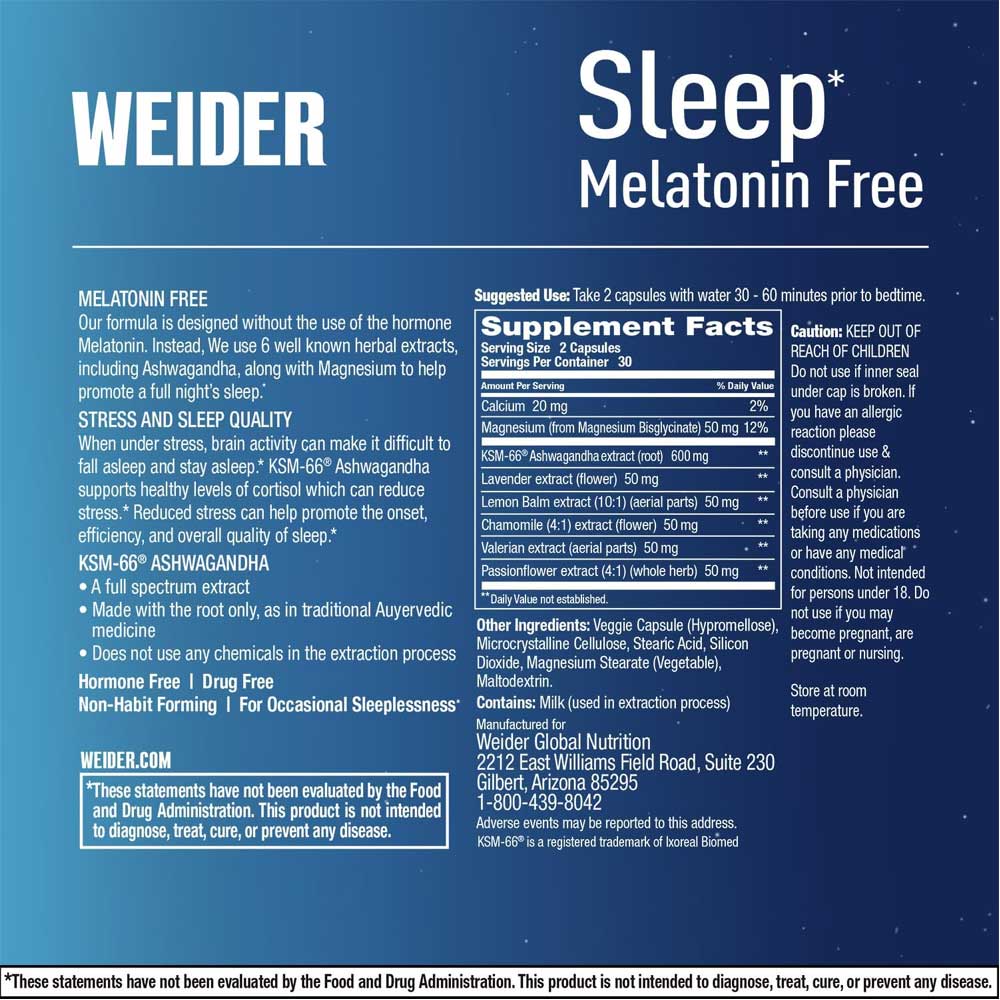 WEIDER

Sleep*
Melatonin Free

MELATONIN FREE
Our formula is designed without the use of the hormone Melatonin. Instead, We use 6 well known herbal extracts, including Ashwagandha, along with Magnesium to help promote a full night's sleep.*

STRESS AND SLEEP QUALITY
When under stress, brain activity can make it difficult to fall asleep and stay asleep.* KSM-66® Ashwagandha supports healthy levels of cortisol which can reduce stress.* Reduced stress can help promote the onset, efficiency, and overall quality of sleep.*

KSM-66® ASHWAGANDHA
• A full spectrum extract
• Made with the root only, as in traditional Auyervedic medicine
• Does not use any chemicals in the extraction process

Hormone Free | Drug Free
Non-Habit Forming | For Occasional Sleeplessness*

WEIDER.COM

*These statements have not been evaluated by the Food and Drug Administration. This product is not intended to diagnose, treat, cure, or prevent any disease.

Suggested Use: Take 2 capsules with water 30 - 60 minutes prior to bedtime.

Supplement Facts
Serving Size 2 Capsules
Servings Per Container 30

| Amount Per Serving | % Daily Value |
|---|---|
| Calcium 20 mg | 2% |
| Magnesium (from Magnesium Bisglycinate) 50 mg | 12% |
| KSM-66® Ashwagandha extract (root) 600 mg | ** |
| Lavender extract (flower) 50 mg | ** |
| Lemon Balm extract (10:1) (aerial parts) 50 mg | ** |
| Chamomile (4:1) extract (flower) 50 mg | ** |
| Valerian extract (aerial parts) 50 mg | ** |
| Passionflower extract (4:1) (whole herb) 50 mg | ** |

** Daily Value not established.

Other Ingredients: Veggie Capsule (Hypromellose), Microcrystalline Cellulose, Stearic Acid, Silicon Dioxide, Magnesium Stearate (Vegetable), Maltodextrin.

Contains: Milk (used in extraction process)

Manufactured for
Weider Global Nutrition
2212 East Williams Field Road, Suite 230
Gilbert, Arizona 85295
1-800-439-8042
Adverse events may be reported to this address.
KSM-66® is a registered trademark of Ixoreal Biomed

Caution: KEEP OUT OF REACH OF CHILDREN
Do not use if inner seal under cap is broken. If you have an allergic reaction please discontinue use & consult a physician. Consult a physician before use if you are taking any medications or have any medical conditions. Not intended for persons under 18. Do not use if you may become pregnant, are pregnant or nursing.

Store at room temperature.

*These statements have not been evaluated by the Food and Drug Administration. This product is not intended to diagnose, treat, cure, or prevent any disease.